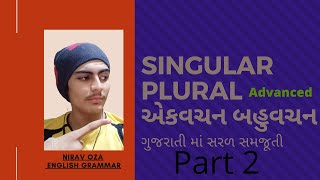 NIRAV OZA
ENGLISH GRAMMAR

SINGULAR
PLURAL Advanced
એકવચન બહુવચન
ગુજરાતી માં સરળ સમજૂતી
Part 2